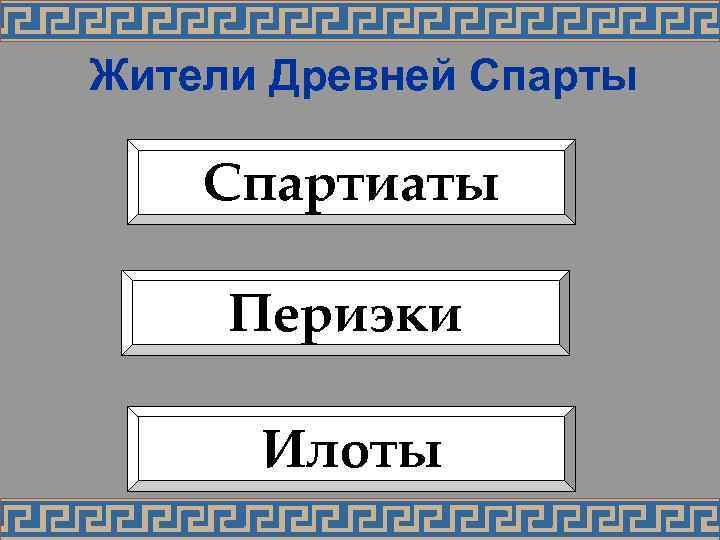 Жители Древней Спарты

Спартиаты

Периэки

Илоты